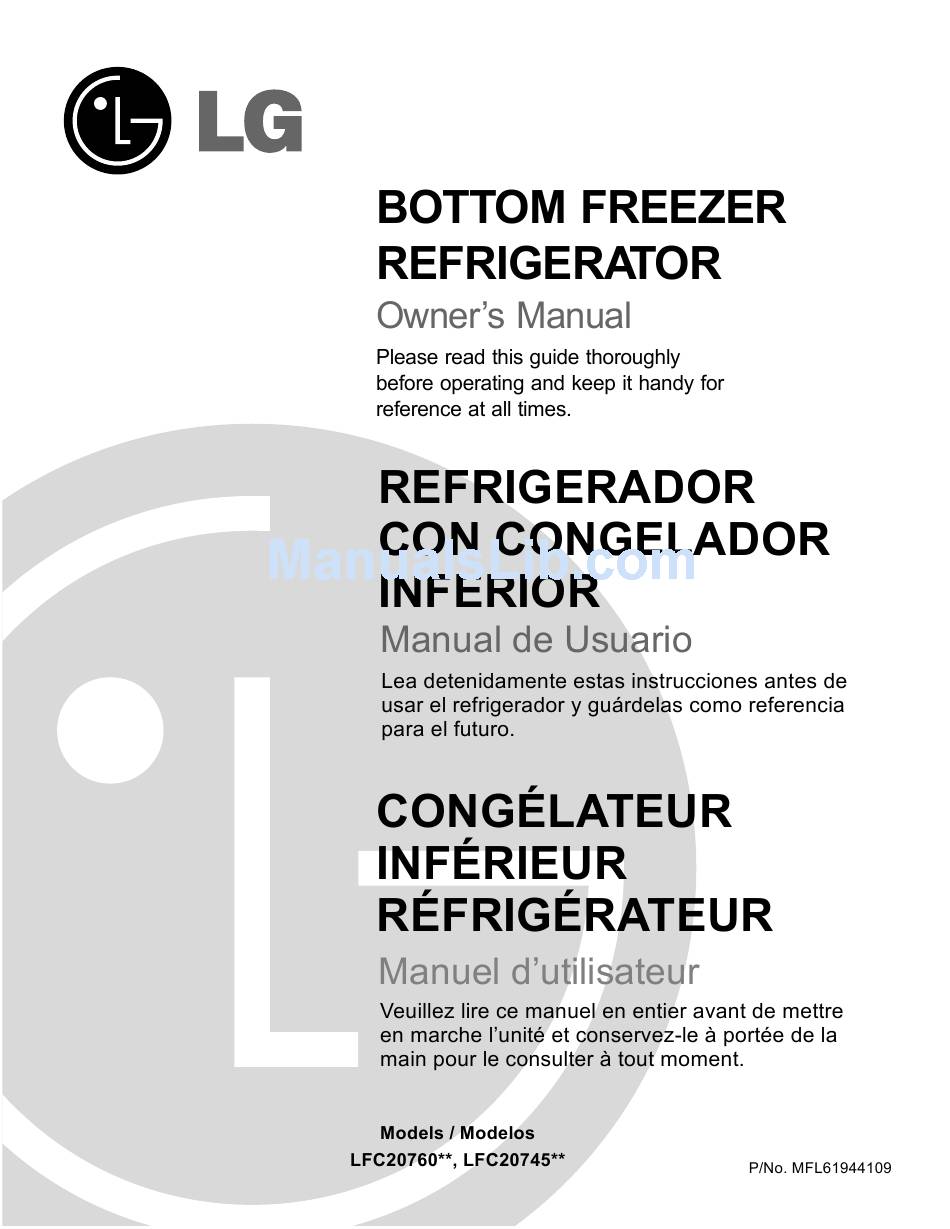 LG

BOTTOM FREEZER REFRIGERATOR

Owner's Manual

Please read this guide thoroughly before operating and keep it handy for reference at all times.

REFRIGERADOR CON CONGELADOR INFERIOR

ManualsLib.com

Manual de Usuario

Lea detenidamente estas instrucciones antes de usar el refrigerador y guárdelas como referencia para el futuro.

CONGÉLATEUR INFÉRIEUR RÉFRIGÉRATEUR

Manuel d'utilisateur

Veuillez lire ce manuel en entier avant de mettre en marche l'unité et conservez-le à portée de la main pour le consulter à tout moment.

Models / Modelos
LFC20760**, LFC20745**

P/No. MFL61944109